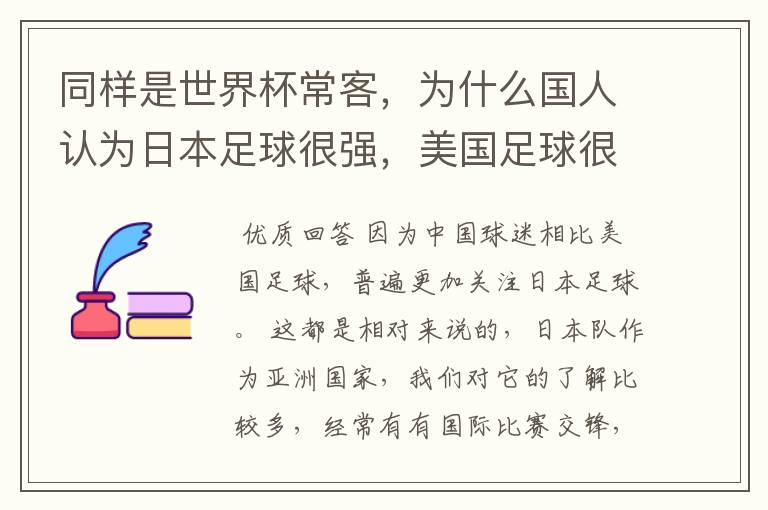 同样是世界杯常客，为什么国人认为日本足球很强，美国足球很

优质回答 因为中国球迷相比美国足球，普遍更加关注日本足球。 这都是相对来说的，日本队作为亚洲国家，我们对它的了解比较多，经常有有国际比赛交锋，